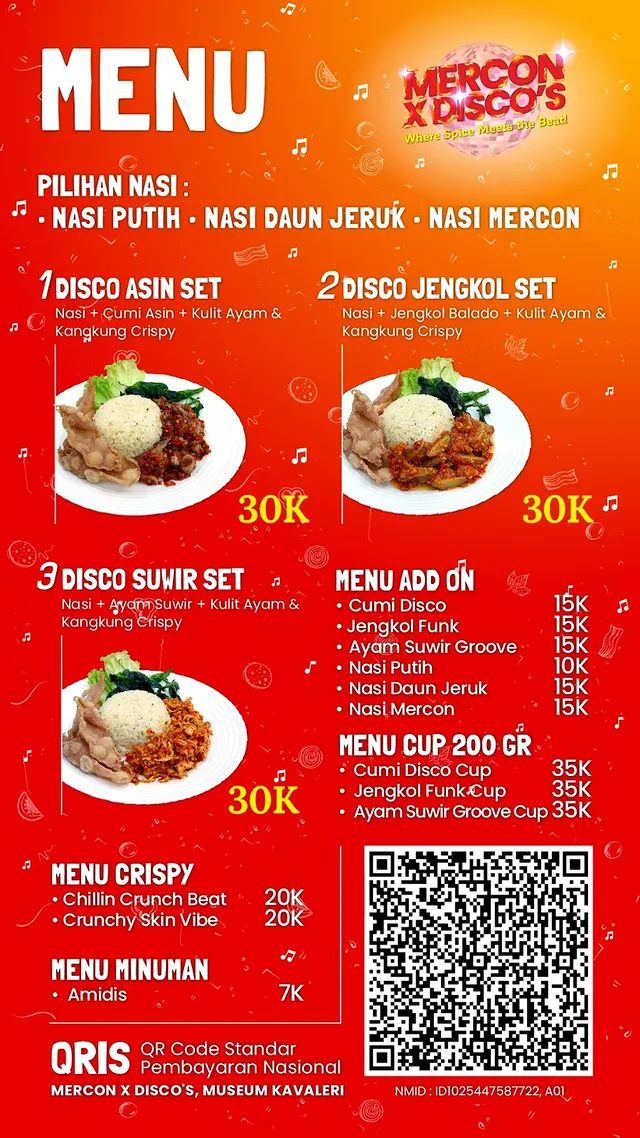 MENU

MERCON X DISCO'S
Where Spice Meets the Beat!

PILIHAN NASI :
• NASI PUTIH • NASI DAUN JERUK • NASI MERCON

1 DISCO ASIN SET
Nasi + Cumi Asin + Kulit Ayam & Kangkung Crispy
30K

2 DISCO JENGKOL SET
Nasi + Jengkol Balado + Kulit Ayam & Kangkung Crispy
30K

3 DISCO SUWIR SET
Nasi + Ayam Suwir + Kulit Ayam & Kangkung Crispy
30K

MENU ADD ON
• Cumi Disco 15K
• Jengkol Funk 15K
• Ayam Suwir Groove 15K
• Nasi Putih 10K
• Nasi Daun Jeruk 15K
• Nasi Mercon 15K

MENU CUP 200 GR
• Cumi Disco Cup 35K
• Jengkol Funk Cup 35K
• Ayam Suwir Groove Cup 35K

MENU CRISPY
• Chillin Crunch Beat 20K
• Crunchy Skin Vibe 20K

MENU MINUMAN
• Amidis 7K

QRIS QR Code Standar Pembayaran Nasional
MERCON X DISCO'S, MUSEUM KAVALERI

NMID : ID1025447587722, A01